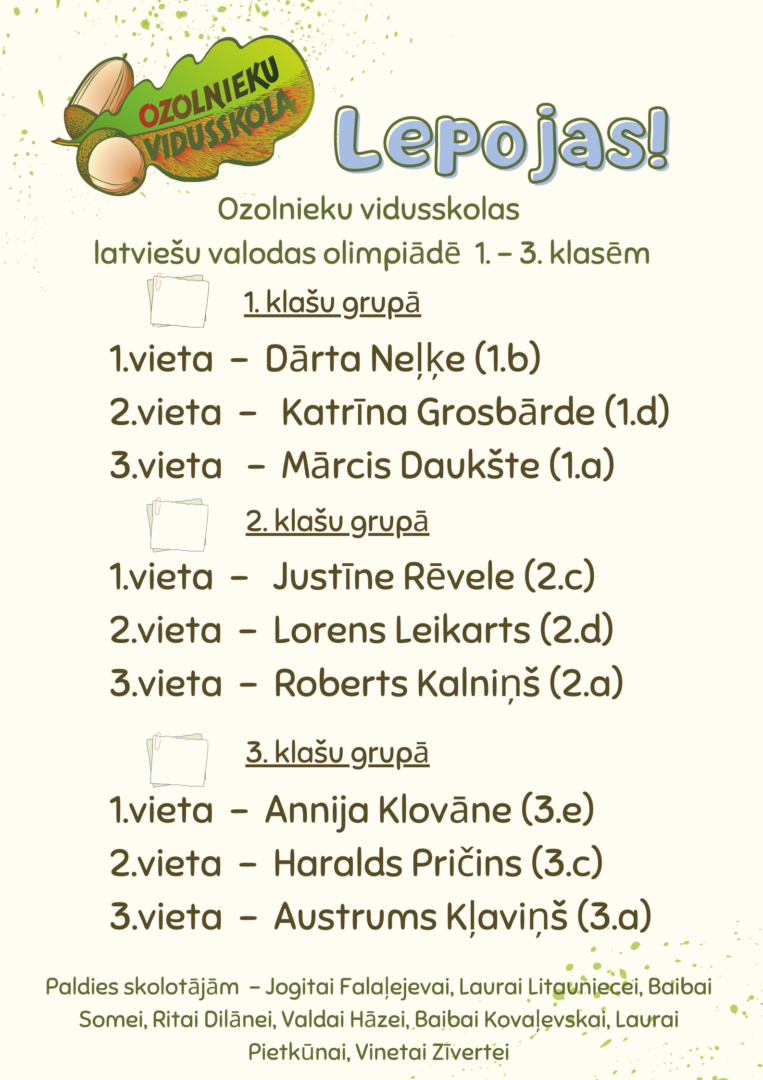 OZOLNIEKU VIDUSSKOLA

Lepojas!

Ozolnieku vidusskolas latviešu valodas olimpiādē 1. – 3. klasēm

1. klašu grupā

1.vieta – Dārta Neļķe (1.b)
2.vieta – Katrīna Grosbārde (1.d)
3.vieta – Mārcis Daukšte (1.a)

2. klašu grupā

1.vieta – Justīne Rēvele (2.c)
2.vieta – Lorens Leikarts (2.d)
3.vieta – Roberts Kalniņš (2.a)

3. klašu grupā

1.vieta – Annija Klovāne (3.e)
2.vieta – Haralds Pričins (3.c)
3.vieta – Austrums Kļaviņš (3.a)

Paldies skolotājām – Jogitai Falaļejevai, Laurai Litauniecei, Baibai Somei, Ritai Dilānei, Valdai Hāzei, Baibai Kovaļevskai, Laurai Pietkūnai, Vinetai Zīvertei